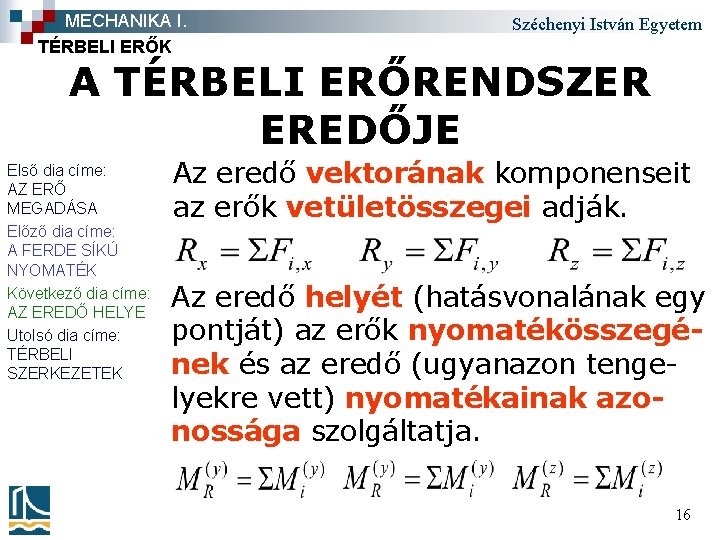 MECHANIKA I.
Széchenyi István Egyetem
TÉRBELI ERŐK

A TÉRBELI ERŐRENDSZER EREDŐJE

Első dia címe:
AZ ERŐ MEGADÁSA
Előző dia címe:
A FERDE SÍKÚ NYOMATÉK
Következő dia címe:
AZ EREDŐ HELYE
Utolsó dia címe:
TÉRBELI SZERKEZETEK

Az eredő vektorának komponenseit az erők vetületösszegei adják.

$R_x = \Sigma F_{i,x}$ $R_y = \Sigma F_{i,y}$ $R_z = \Sigma F_{i,z}$

Az eredő helyét (hatásvonalának egy pontját) az erők nyomatékösszegének és az eredő (ugyanazon tengelyekre vett) nyomatékainak azonossága szolgáltatja.

$M_R^{(y)} = \Sigma M_i^{(y)}$ $M_R^{(y)} = \Sigma M_i^{(y)}$ $M_R^{(z)} = \Sigma M_i^{(z)}$

16